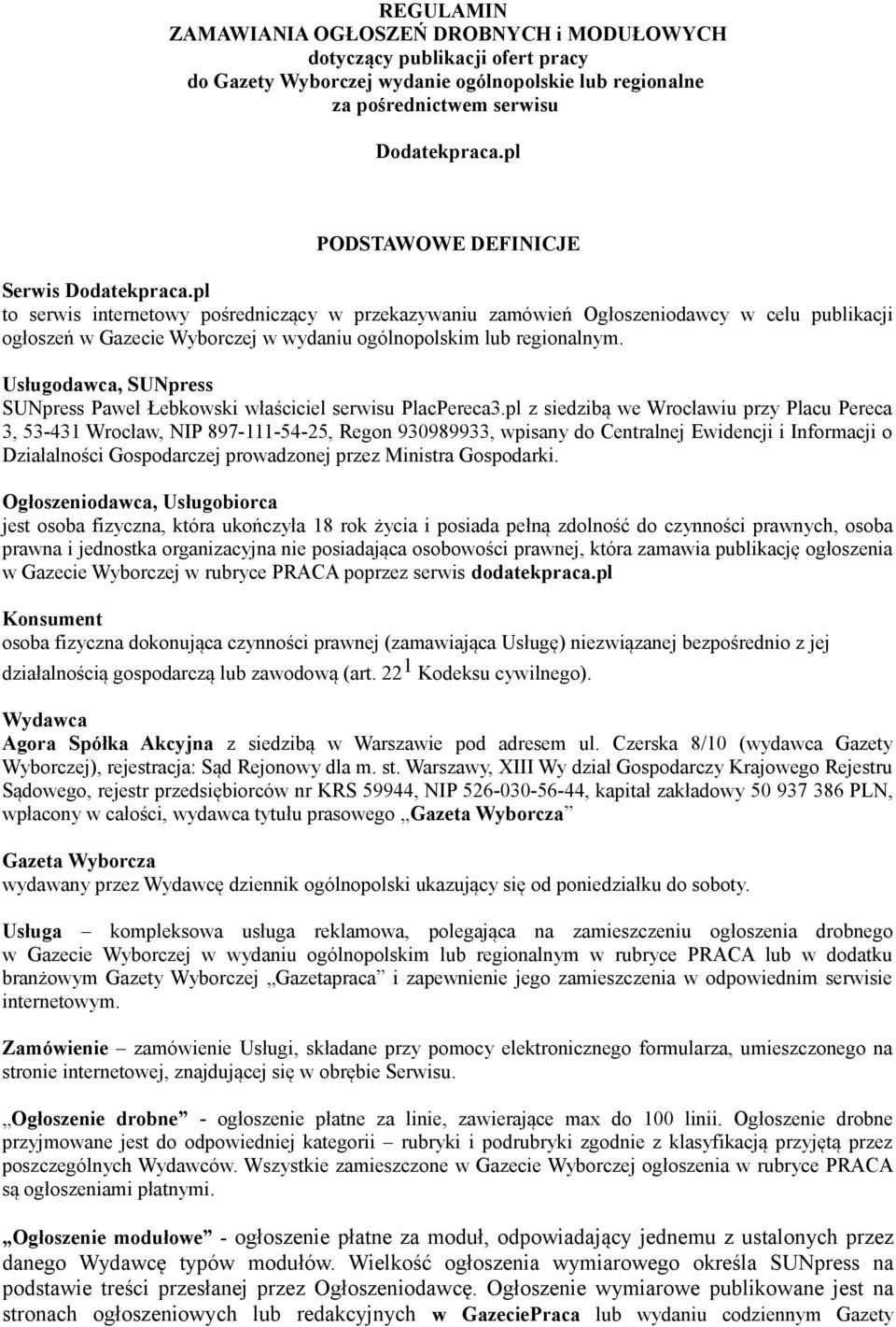 REGULAMIN
ZAMAWIANIA OGŁOSZEŃ DROBNYCH i MODUŁOWYCH
dotyczący publikacji ofert pracy
do Gazety Wyborczej wydanie ogólnopolskie lub regionalne
za pośrednictwem serwisu

Dodatekpraca.pl

PODSTAWOWE DEFINICJE

Serwis Dodatekpraca.pl
to serwis internetowy pośredniczący w przekazywaniu zamówień Ogłoszeniodawcy w celu publikacji ogłoszeń w Gazecie Wyborczej w wydaniu ogólnopolskim lub regionalnym.

Usługodawca, SUNpress
SUNpress Paweł Łebkowski właściciel serwisu PlacPereca3.pl z siedzibą we Wrocławiu przy Placu Pereca 3, 53-431 Wrocław, NIP 897-111-54-25, Regon 930989933, wpisany do Centralnej Ewidencji i Informacji o Działalności Gospodarczej prowadzonej przez Ministra Gospodarki.

Ogłoszeniodawca, Usługobiorca
jest osoba fizyczna, która ukończyła 18 rok życia i posiada pełną zdolność do czynności prawnych, osoba prawna i jednostka organizacyjna nie posiadająca osobowości prawnej, która zamawia publikację ogłoszenia w Gazecie Wyborczej w rubryce PRACA poprzez serwis dodatekpraca.pl

Konsument
osoba fizyczna dokonująca czynności prawnej (zamawiająca Usługę) niezwiązanej bezpośrednio z jej działalnością gospodarczą lub zawodową (art. $22^1$ Kodeksu cywilnego).

Wydawca
Agora Spółka Akcyjna z siedzibą w Warszawie pod adresem ul. Czerska 8/10 (wydawca Gazety Wyborczej), rejestracja: Sąd Rejonowy dla m. st. Warszawy, XIII Wy dział Gospodarczy Krajowego Rejestru Sądowego, rejestr przedsiębiorców nr KRS 59944, NIP 526-030-56-44, kapitał zakładowy 50 937 386 PLN, wpłacony w całości, wydawca tytułu prasowego „Gazeta Wyborcza”

Gazeta Wyborcza
wydawany przez Wydawcę dziennik ogólnopolski ukazujący się od poniedziałku do soboty.

Usługa – kompleksowa usługa reklamowa, polegająca na zamieszczeniu ogłoszenia drobnego w Gazecie Wyborczej w wydaniu ogólnopolskim lub regionalnym w rubryce PRACA lub w dodatku branżowym Gazety Wyborczej „Gazetapraca” i zapewnienie jego zamieszczenia w odpowiednim serwisie internetowym.

Zamówienie – zamówienie Usługi, składane przy pomocy elektronicznego formularza, umieszczonego na stronie internetowej, znajdującej się w obrębie Serwisu.

„Ogłoszenie drobne” - ogłoszenie płatne za linie, zawierające max do 100 linii. Ogłoszenie drobne przyjmowane jest do odpowiedniej kategorii – rubryki i podrubryki zgodnie z klasyfikacją przyjętą przez poszczególnych Wydawców. Wszystkie zamieszczone w Gazecie Wyborczej ogłoszenia w rubryce PRACA są ogłoszeniami płatnymi.

„Ogłoszenie modułowe” - ogłoszenie płatne za moduł, odpowiadający jednemu z ustalonych przez danego Wydawcę typów modułów. Wielkość ogłoszenia wymiarowego określa SUNpress na podstawie treści przesłanej przez Ogłoszeniodawcę. Ogłoszenie wymiarowe publikowane jest na stronach ogłoszeniowych lub redakcyjnych w GazeciePraca lub wydaniu codziennym Gazety